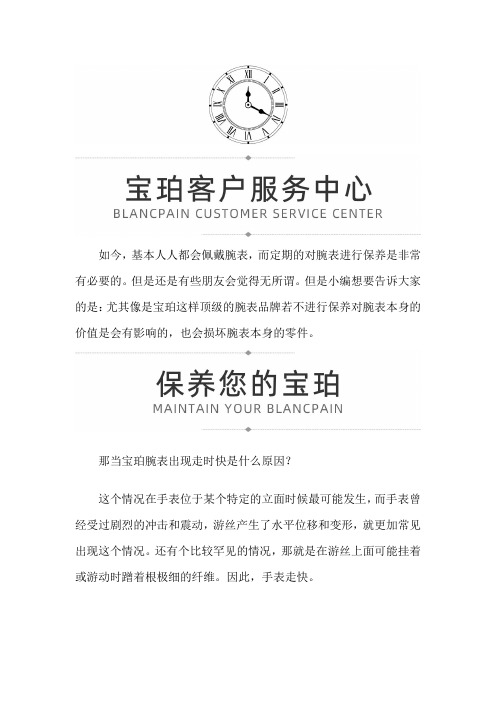 宝珀客户服务中心
BLANCPAIN CUSTOMER SERVICE CENTER

如今，基本人人都会佩戴腕表，而定期的对腕表进行保养是非常有必要的。但是还是有些朋友会觉得无所谓。但是小编想要告诉大家的是：尤其像是宝珀这样顶级的腕表品牌若不进行保养对腕表本身的价值是会有影响的，也会损坏腕表本身的零件。

保养您的宝珀
MAINTAIN YOUR BLANCPAIN

那当宝珀腕表出现走时快是什么原因？

这个情况在手表位于某个特定的立面时候最可能发生，而手表曾经受过剧烈的冲击和震动，游丝产生了水平位移和变形，就更加常见出现这个情况。还有个比较罕见的情况，那就是在游丝上面可能挂着或游动时蹭着根极细的纤维。因此，手表走快。